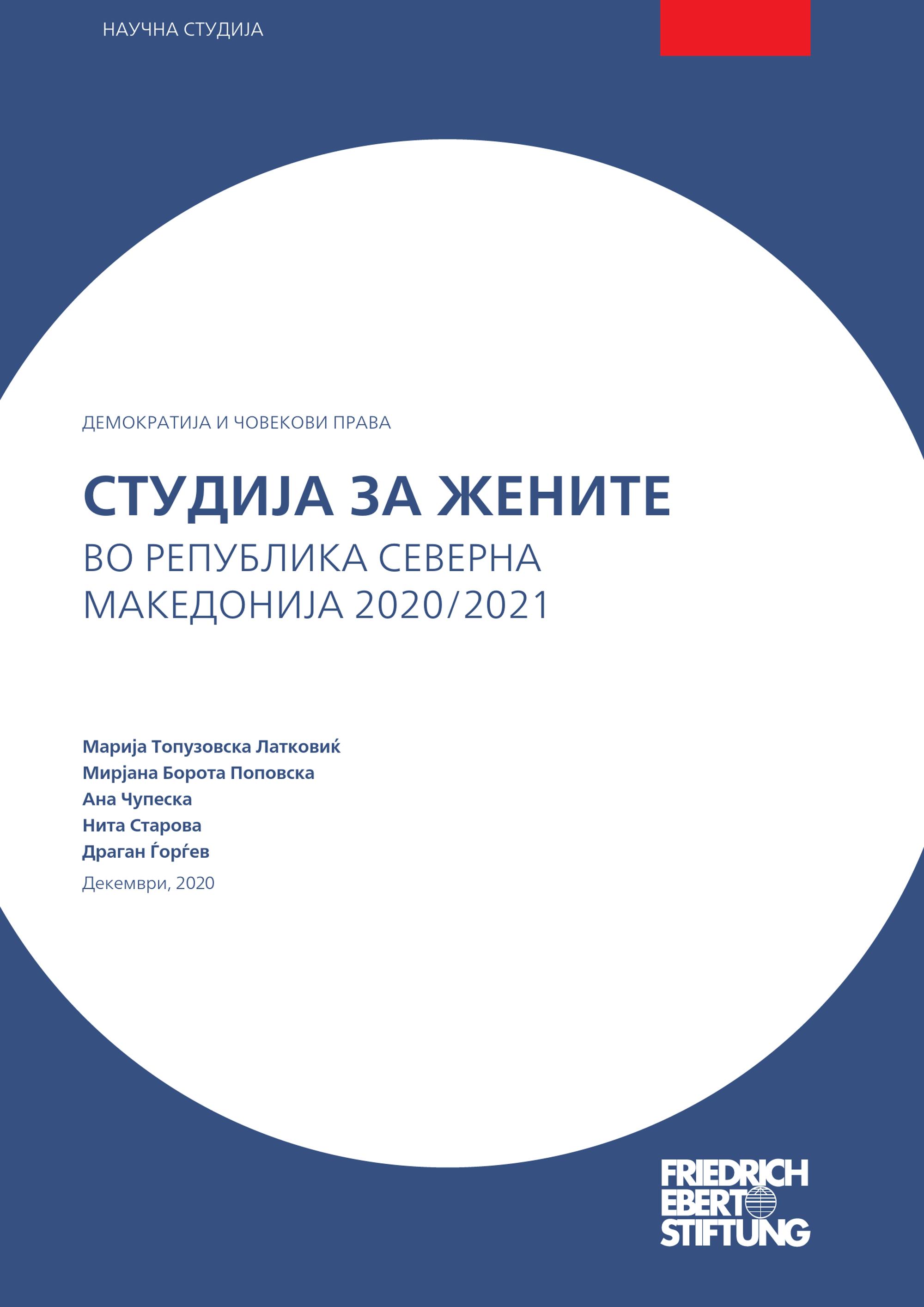 НАУЧНА СТУДИЈА

ДЕМОКРАТИЈА И ЧОВЕКОВИ ПРАВА

СТУДИЈА ЗА ЖЕНИТЕ
ВО РЕПУБЛИКА СЕВЕРНА МАКЕДОНИЈА 2020/2021

Марија Топузовска Латковиќ
Мирјана Борота Поповска
Ана Чупеска
Нита Старова
Драган Ѓорѓев
Декември, 2020

FRIEDRICH EBERT STIFTUNG